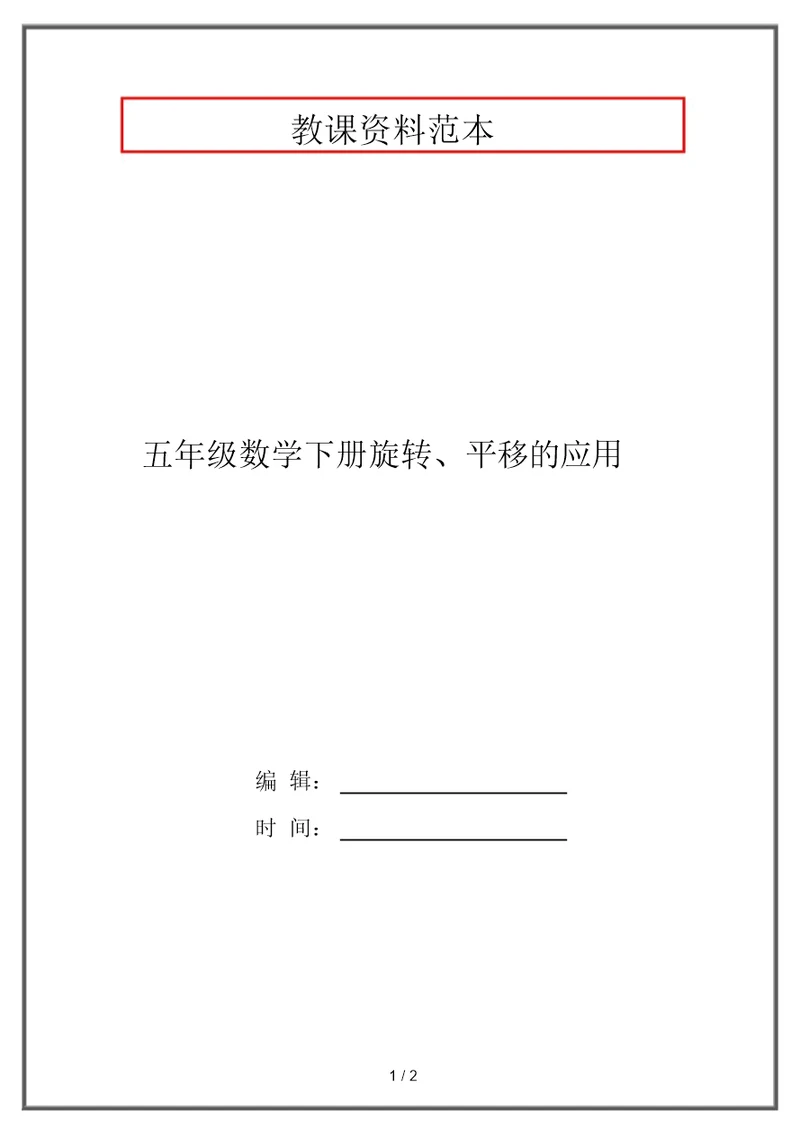 教课资料范本

五年级数学下册旋转、平移的应用

编 辑：

时 间：

1 / 2